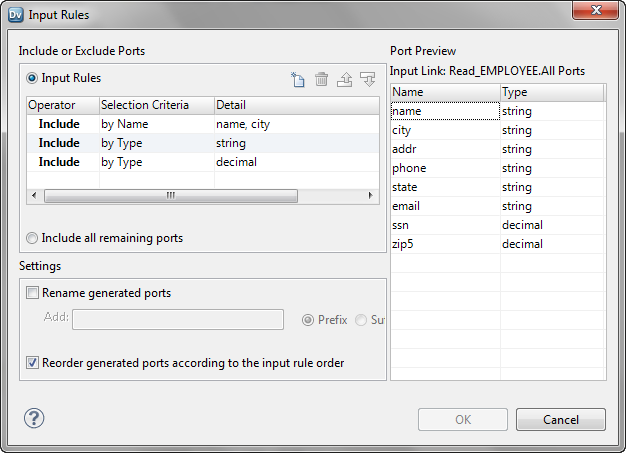 Dv Input Rules

Include or Exclude Ports

Input Rules

| Operator | Selection Criteria | Detail |
|---|---|---|
| Include | by Name | name, city |
| Include | by Type | string |
| Include | by Type | decimal |

Include all remaining ports

Settings

Rename generated ports

Add:

Prefix Su

Reorder generated ports according to the input rule order

Port Preview

Input Link: Read_EMPLOYEE.All Ports

| Name | Type |
|---|---|
| name | string |
| city | string |
| addr | string |
| phone | string |
| state | string |
| email | string |
| ssn | decimal |
| zip5 | decimal |

OK

Cancel